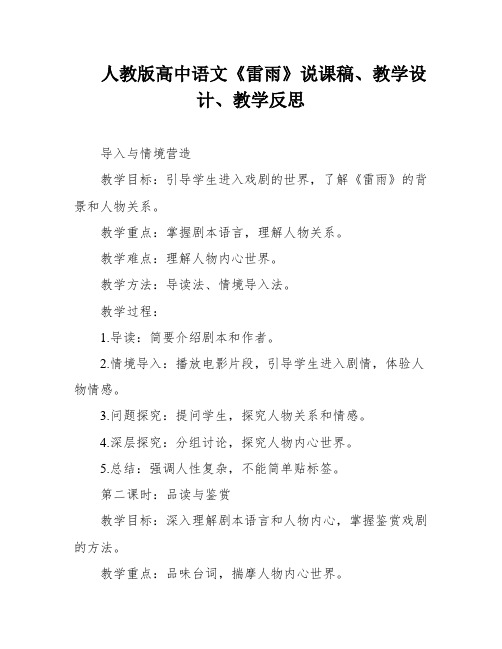 人教版高中语文《雷雨》说课稿、教学设计、教学反思

导入与情境营造

教学目标：引导学生进入戏剧的世界，了解《雷雨》的背景和人物关系。

教学重点：掌握剧本语言，理解人物关系。

教学难点：理解人物内心世界。

教学方法：导读法、情境导入法。

教学过程：

1.导读：简要介绍剧本和作者。

2.情境导入：播放电影片段，引导学生进入剧情，体验人物情感。

3.问题探究：提问学生，探究人物关系和情感。

4.深层探究：分组讨论，探究人物内心世界。

5.总结：强调人性复杂，不能简单贴标签。

第二课时：品读与鉴赏

教学目标：深入理解剧本语言和人物内心，掌握鉴赏戏剧的方法。

教学重点：品味台词，揣摩人物内心世界。